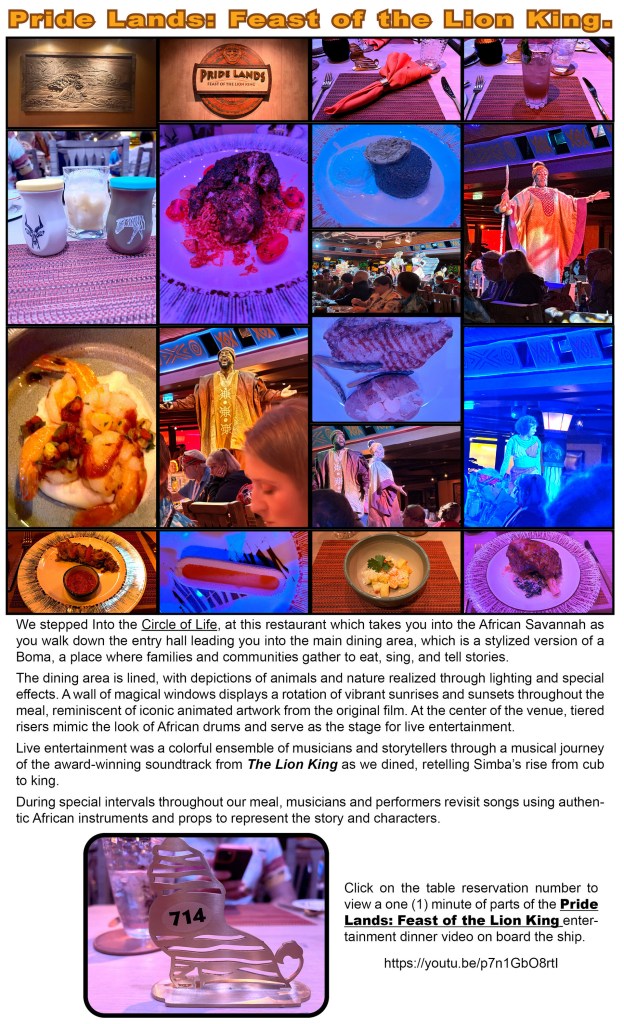 Pride Lands: Feast of the Lion King.

PRIDE LANDS
FEAST OF THE LION KING

We stepped Into the Circle of Life, at this restaurant which takes you into the African Savannah as you walk down the entry hall leading you into the main dining area, which is a stylized version of a Boma, a place where families and communities gather to eat, sing, and tell stories.

The dining area is lined, with depictions of animals and nature realized through lighting and special effects. A wall of magical windows displays a rotation of vibrant sunrises and sunsets throughout the meal, reminiscent of iconic animated artwork from the original film. At the center of the venue, tiered risers mimic the look of African drums and serve as the stage for live entertainment.

Live entertainment was a colorful ensemble of musicians and storytellers through a musical journey of the award-winning soundtrack from The Lion King as we dined, retelling Simba's rise from cub to king.

During special intervals throughout our meal, musicians and performers revisit songs using authentic African instruments and props to represent the story and characters.

714

Click on the table reservation number to view a one (1) minute of parts of the Pride Lands: Feast of the Lion King entertainment dinner video on board the ship.

https://youtu.be/p7n1GbO8rtI